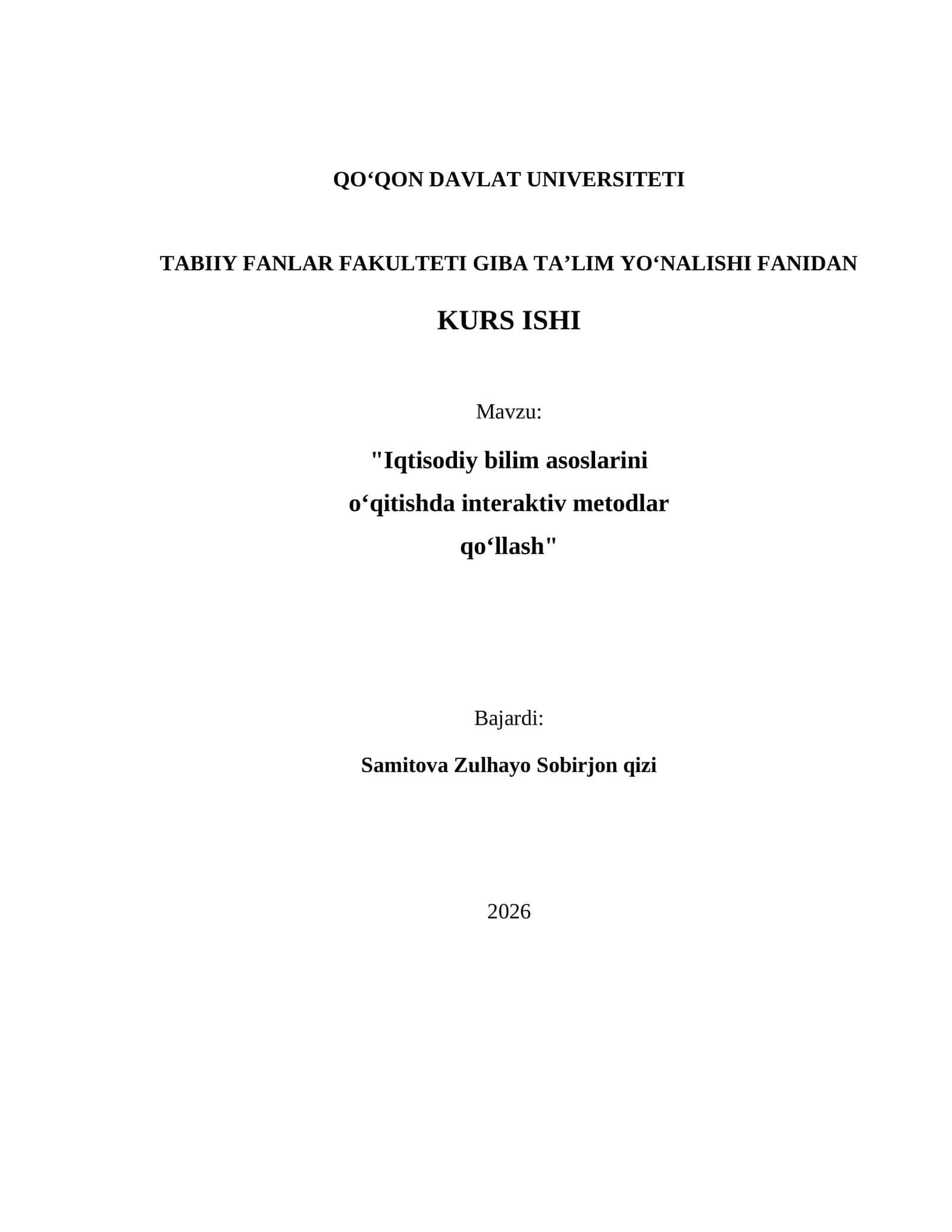 QO‘QON DAVLAT UNIVERSITETI

TABIIY FANLAR FAKULTETI GIBA TA’LIM YO‘NALISHI FANIDAN

KURS ISHI

Mavzu:

"Iqtisodiy bilim asoslarini o‘qitishda interaktiv metodlar qo‘llash"

Bajardi:

Samitova Zulhayo Sobirjon qizi

2026